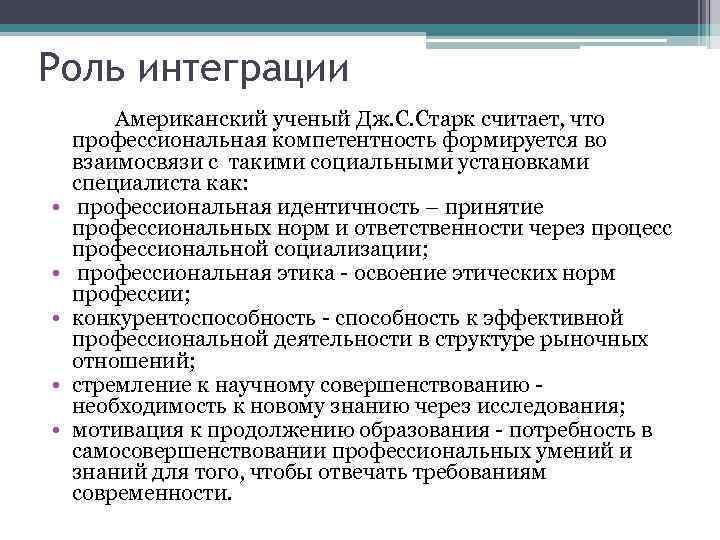 Роль интеграции

Американский ученый Дж.С.Старк считает, что профессиональная компетентность формируется во взаимосвязи с такими социальными установками специалиста как:

• профессиональная идентичность – принятие профессиональных норм и ответственности через процесс профессиональной социализации;
• профессиональная этика - освоение этических норм профессии;
• конкурентоспособность - способность к эффективной профессиональной деятельности в структуре рыночных отношений;
• стремление к научному совершенствованию - необходимость к новому знанию через исследования;
• мотивация к продолжению образования - потребность в самосовершенствовании профессиональных умений и знаний для того, чтобы отвечать требованиям современности.